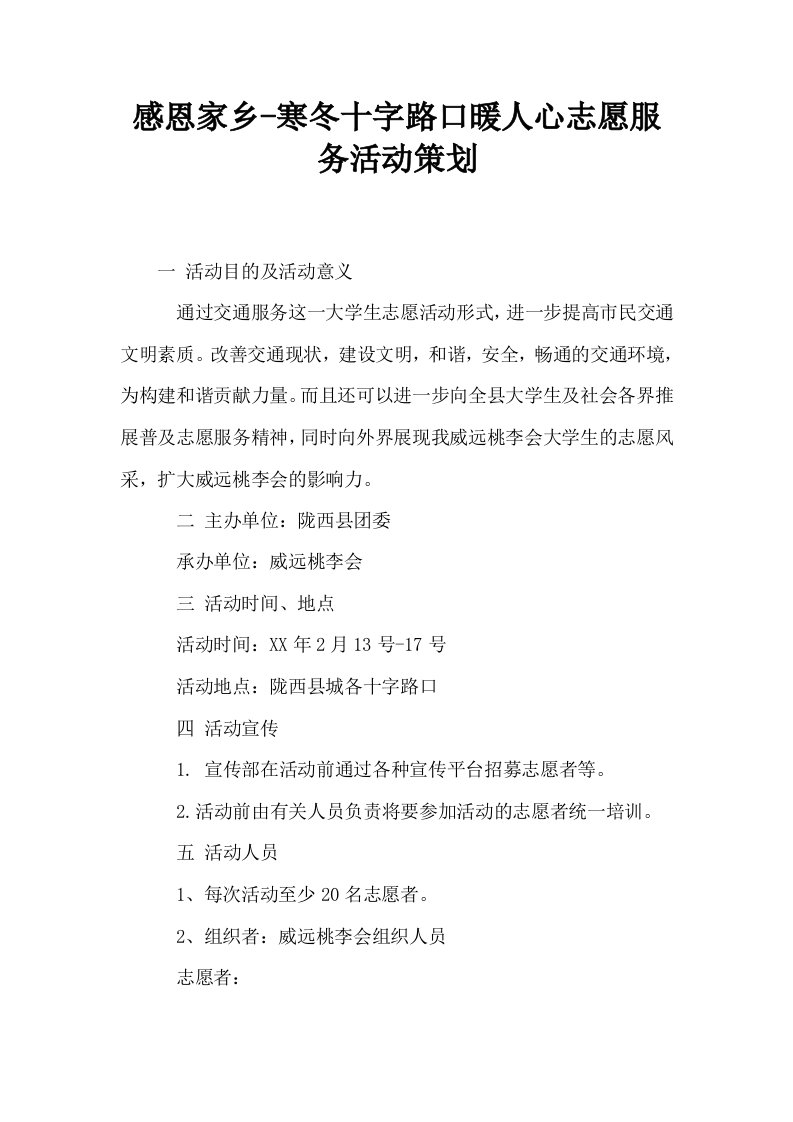 感恩家乡-寒冬十字路口暖人心志愿服务活动策划

一 活动目的及活动意义

通过交通服务这一大学生志愿活动形式，进一步提高市民交通文明素质。改善交通现状，建设文明，和谐，安全，畅通的交通环境，为构建和谐贡献力量。而且还可以进一步向全县大学生及社会各界推展普及志愿服务精神，同时向外界展现我威远桃李会大学生的志愿风采，扩大威远桃李会的影响力。

二 主办单位：陇西县团委

承办单位：威远桃李会

三 活动时间、地点

活动时间：XX 年 2 月 13 号-17 号

活动地点：陇西县城各十字路口

四 活动宣传

1. 宣传部在活动前通过各种宣传平台招募志愿者等。

2.活动前由有关人员负责将要参加活动的志愿者统一培训。

五 活动人员

1、每次活动至少 20 名志愿者。

2、组织者：威远桃李会组织人员

志愿者：